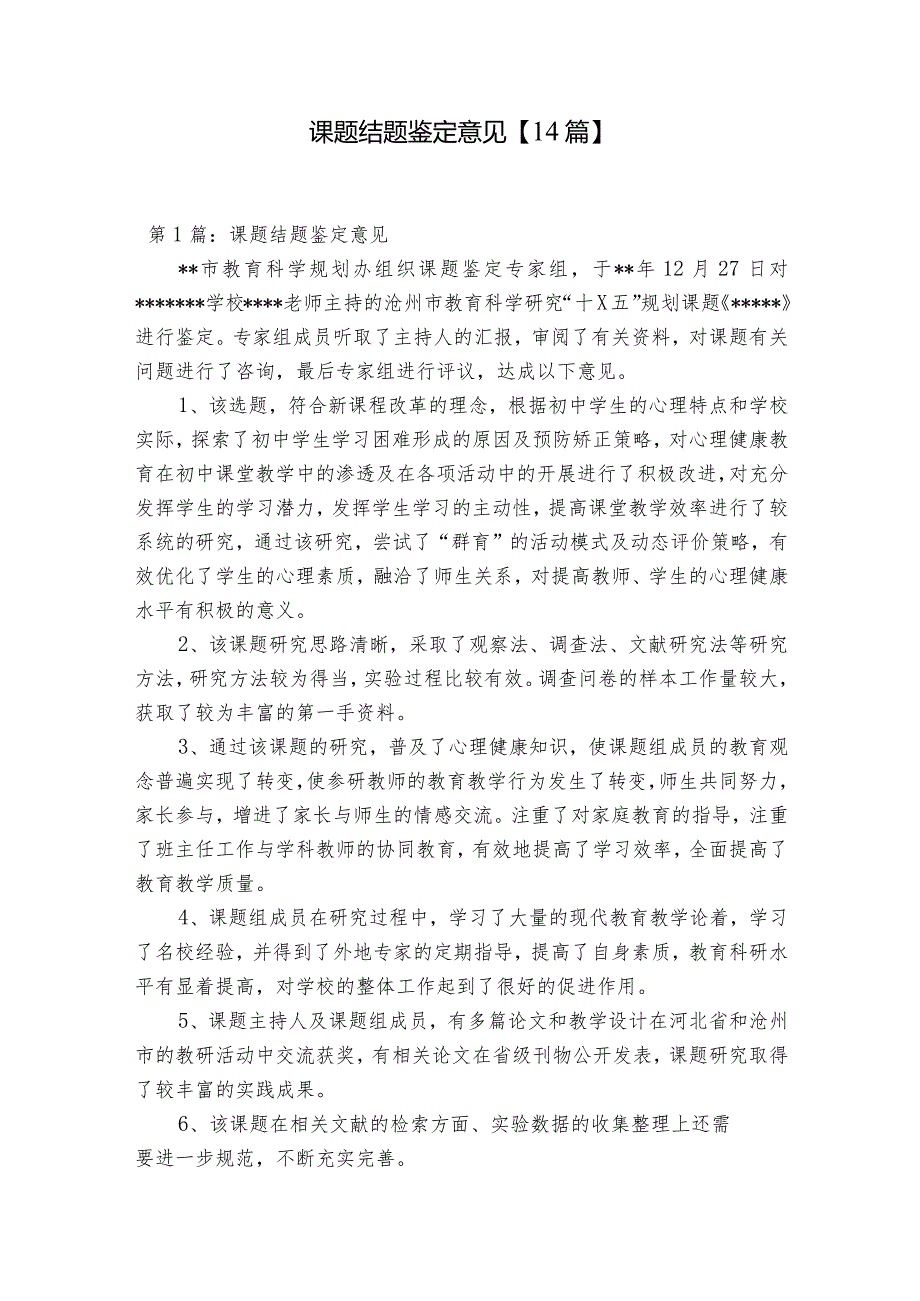 课题结题鉴定意见【14篇】

第1篇：课题结题鉴定意见

**市教育科学规划办组织课题鉴定专家组，于**年12月27日对*******学校****老师主持的沧州市教育科学研究“十X五”规划课题《*****》进行鉴定。专家组成员听取了主持人的汇报，审阅了有关资料，对课题有关问题进行了咨询，最后专家组进行评议，达成以下意见。

1、该选题，符合新课程改革的理念，根据初中学生的心理特点和学校实际，探索了初中学生学习困难形成的原因及预防矫正策略，对心理健康教育在初中课堂教学中的渗透及在各项活动中的开展进行了积极改进，对充分发挥学生的学习潜力，发挥学生学习的主动性，提高课堂教学效率进行了较系统的研究，通过该研究，尝试了“群育”的活动模式及动态评价策略，有效优化了学生的心理素质，融洽了师生关系，对提高教师、学生的心理健康水平有积极的意义。

2、该课题研究思路清晰，采取了观察法、调查法、文献研究法等研究方法，研究方法较为得当，实验过程比较有效。调查问卷的样本工作量较大，获取了较为丰富的第一手资料。

3、通过该课题的研究，普及了心理健康知识，使课题组成员的教育观念普遍实现了转变，使参研教师的教育教学行为发生了转变，师生共同努力，家长参与，增进了家长与师生的情感交流。注重了对家庭教育的指导，注重了班主任工作与学科教师的协同教育，有效地提高了学习效率，全面提高了教育教学质量。

4、课题组成员在研究过程中，学习了大量的现代教育教学论着，学习了名校经验，并得到了外地专家的定期指导，提高了自身素质，教育科研水平有显着提高，对学校的整体工作起到了很好的促进作用。

5、课题主持人及课题组成员，有多篇论文和教学设计在河北省和沧州市的教研活动中交流获奖，有相关论文在省级刊物公开发表，课题研究取得了较丰富的实践成果。

6、该课题在相关文献的检索方面、实验数据的收集整理上还需要进一步规范，不断充实完善。